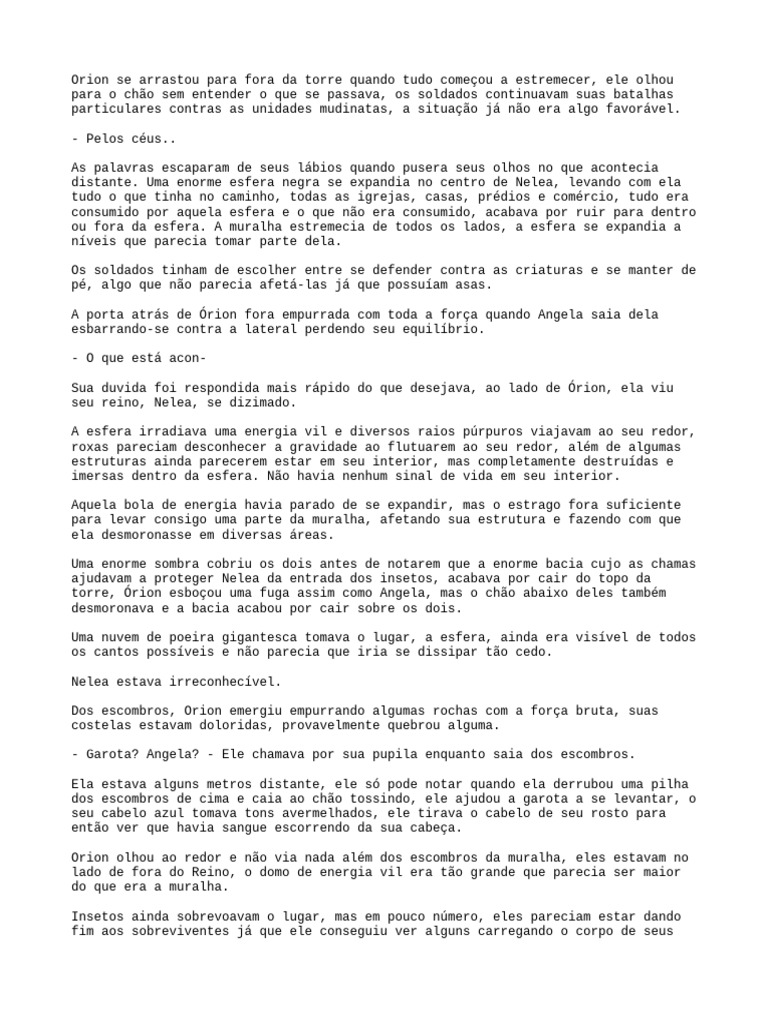 Orion se arrastou para fora da torre quando tudo começou a estremecer, ele olhou para o chão sem entender o que se passava, os soldados continuavam suas batalhas particulares contras as unidades mudinatas, a situação já não era algo favorável.

- Pelos céus..

As palavras escaparam de seus lábios quando pusera seus olhos no que acontecia distante. Uma enorme esfera negra se expandia no centro de Nelea, levando com ela tudo o que tinha no caminho, todas as igrejas, casas, prédios e comércio, tudo era consumido por aquela esfera e o que não era consumido, acabava por ruir para dentro ou fora da esfera. A muralha estremecia de todos os lados, a esfera se expandia a níveis que parecia tomar parte dela.

Os soldados tinham de escolher entre se defender contra as criaturas e se manter de pé, algo que não parecia afetá-las já que possuíam asas.

A porta atrás de Órion fora empurrada com toda a força quando Angela saia dela esbarrando-se contra a lateral perdendo seu equilíbrio.

- O que está acon-

Sua duvida foi respondida mais rápido do que desejava, ao lado de Órion, ela viu seu reino, Nelea, se dizimado.

A esfera irradiava uma energia vil e diversos raios púrpuros viajavam ao seu redor, roxas pareciam desconhecer a gravidade ao flutuarem ao seu redor, além de algumas estruturas ainda parecerem estar em seu interior, mas completamente destruídas e imersas dentro da esfera. Não havia nenhum sinal de vida em seu interior.

Aquela bola de energia havia parado de se expandir, mas o estrago fora suficiente para levar consigo uma parte da muralha, afetando sua estrutura e fazendo com que ela desmoronasse em diversas áreas.

Uma enorme sombra cobriu os dois antes de notarem que a enorme bacia cujo as chamas ajudavam a proteger Nelea da entrada dos insetos, acabava por cair do topo da torre, Órion esboçou uma fuga assim como Angela, mas o chão abaixo deles também desmoronava e a bacia acabou por cair sobre os dois.

Uma nuvem de poeira gigantesca tomava o lugar, a esfera, ainda era visível de todos os cantos possíveis e não parecia que iria se dissipar tão cedo.

Nelea estava irreconhecível.

Dos escombros, Orion emergiu empurrando algumas rochas com a força bruta, suas costelas estavam doloridas, provavelmente quebrou alguma.

- Garota? Angela? - Ele chamava por sua pupila enquanto saia dos escombros.

Ela estava alguns metros distante, ele só pode notar quando ela derrubou uma pilha dos escombros de cima e caia ao chão tossindo, ele ajudou a garota a se levantar, o seu cabelo azul tomava tons avermelhados, ele tirava o cabelo de seu rosto para então ver que havia sangue escorrendo da sua cabeça.

Orion olhou ao redor e não via nada além dos escombros da muralha, eles estavam no lado de fora do Reino, o domo de energia vil era tão grande que parecia ser maior do que era a muralha.

Insetos ainda sobrevoavam o lugar, mas em pouco número, eles pareciam estar dando fim aos sobreviventes já que ele conseguiu ver alguns carregando o corpo de seus